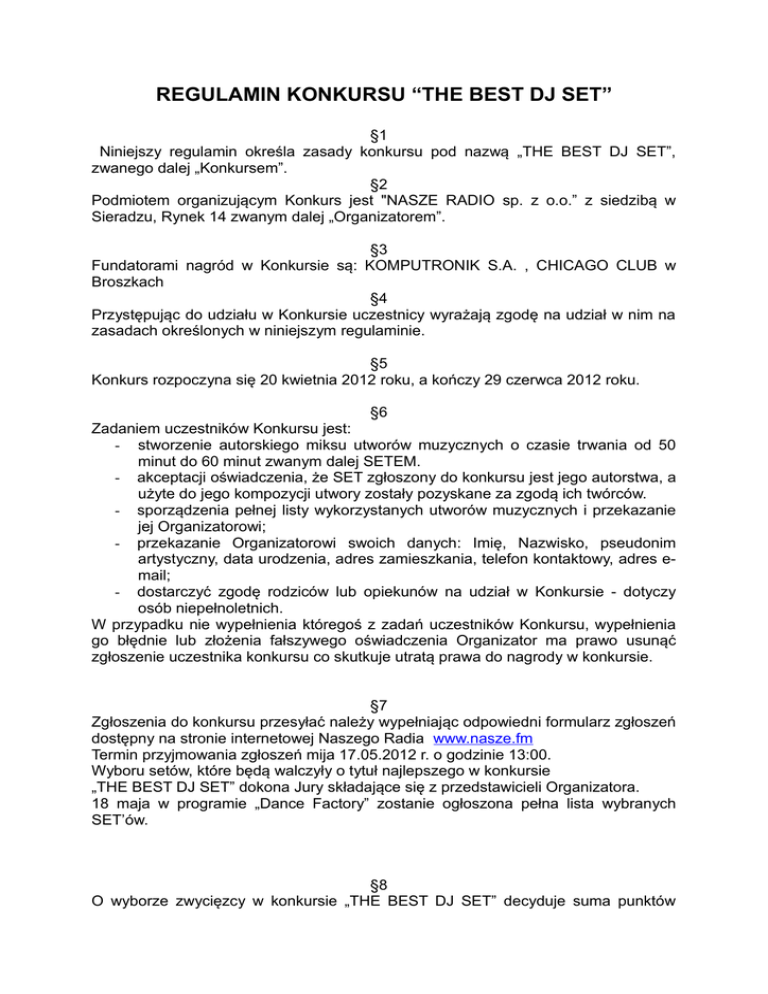 REGULAMIN KONKURSU “THE BEST DJ SET”

§1
Niniejszy regulamin określa zasady konkursu pod nazwą „THE BEST DJ SET”, zwanego dalej „Konkursem”.

§2
Podmiotem organizującym Konkurs jest "NASZE RADIO sp. z o.o.” z siedzibą w Sieradzu, Rynek 14 zwanym dalej „Organizatorem”.

§3
Fundatorami nagród w Konkursie są: KOMPUTRONIK S.A. , CHICAGO CLUB w Broszkach

§4
Przystępując do udziału w Konkursie uczestnicy wyrażają zgodę na udział w nim na zasadach określonych w niniejszym regulaminie.

§5
Konkurs rozpoczyna się 20 kwietnia 2012 roku, a kończy 29 czerwca 2012 roku.

§6
Zadaniem uczestników Konkursu jest:
- stworzenie autorskiego miksu utworów muzycznych o czasie trwania od 50 minut do 60 minut zwanym dalej SETEM.
- akceptacji oświadczenia, że SET zgłoszony do konkursu jest jego autorstwa, a użyte do jego kompozycji utwory zostały pozyskane za zgodą ich twórców.
- sporządzenia pełnej listy wykorzystanych utworów muzycznych i przekazanie jej Organizatorowi;
- przekazanie Organizatorowi swoich danych: Imię, Nazwisko, pseudonim artystyczny, data urodzenia, adres zamieszkania, telefon kontaktowy, adres e-mail;
- dostarczyć zgodę rodziców lub opiekunów na udział w Konkursie - dotyczy osób niepełnoletnich.
W przypadku nie wypełnienia któregoś z zadań uczestników Konkursu, wypełnienia go błędnie lub złożenia fałszywego oświadczenia Organizator ma prawo usunąć zgłoszenie uczestnika konkursu co skutkuje utratą prawa do nagrody w konkursie.

§7
Zgłoszenia do konkursu przesyłać należy wypełniając odpowiedni formularz zgłoszeń dostępny na stronie internetowej Naszego Radia www.nasze.fm
Termin przyjmowania zgłoszeń mija 17.05.2012 r. o godzinie 13:00.
Wyboru setów, które będą walczyły o tytuł najlepszego w konkursie „THE BEST DJ SET” dokona Jury składające się z przedstawicieli Organizatora.
18 maja w programie „Dance Factory” zostanie ogłoszona pełna lista wybranych SET'ów.

§8
O wyborze zwycięzcy w konkursie „THE BEST DJ SET” decyduje suma punktów